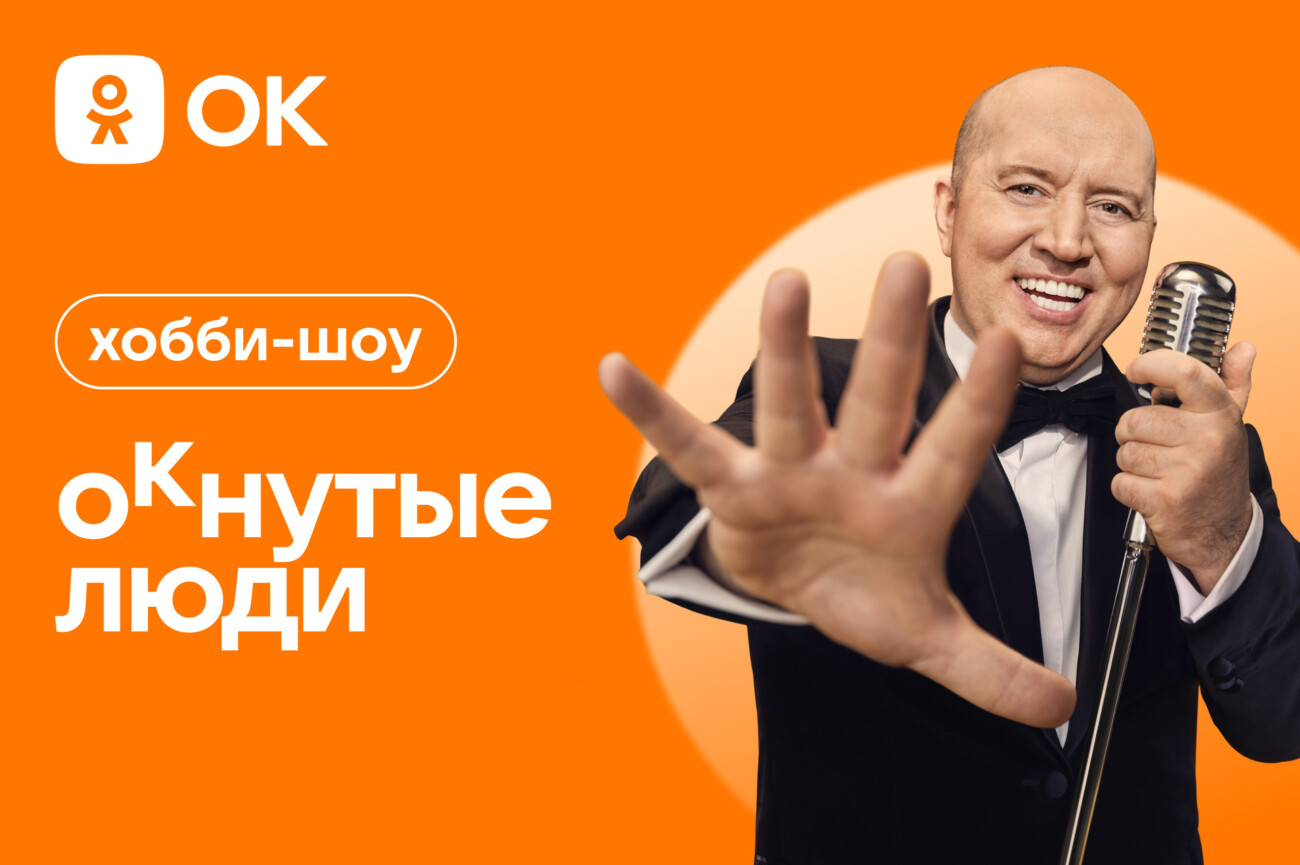 OK

хобби-шоу

оКнутые люди